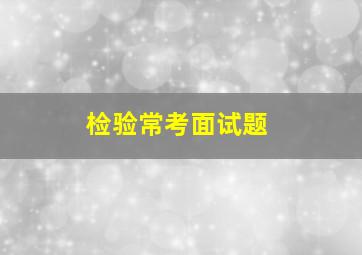 检验常考面试题